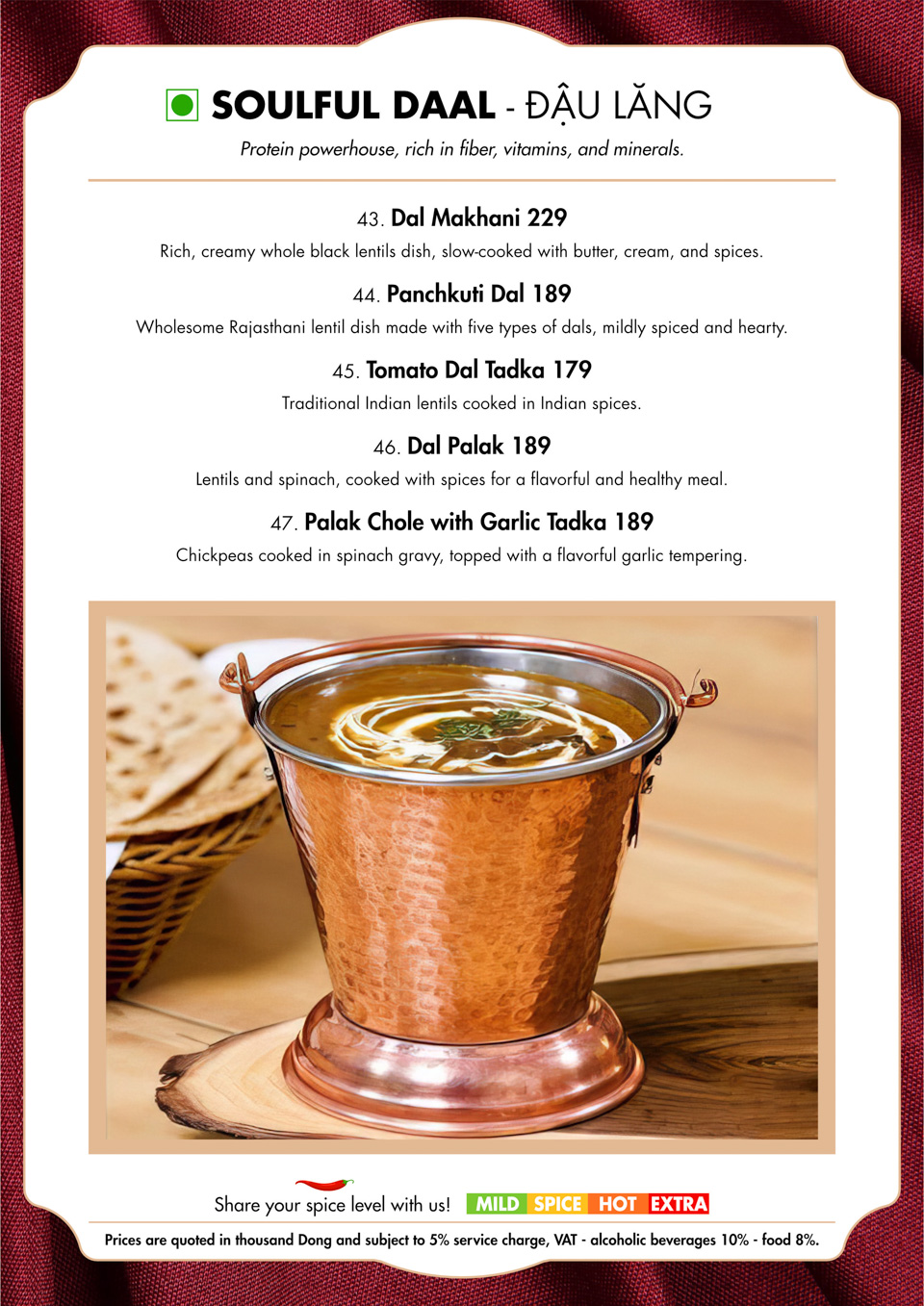 SOULFUL DAAL - ĐẬU LĂNG

Protein powerhouse, rich in fiber, vitamins, and minerals.

43. Dal Makhani 229

Rich, creamy whole black lentils dish, slow-cooked with butter, cream, and spices.

44. Panchkuti Dal 189

Wholesome Rajasthani lentil dish made with five types of dals, mildly spiced and hearty.

45. Tomato Dal Tadka 179

Traditional Indian lentils cooked in Indian spices.

46. Dal Palak 189

Lentils and spinach, cooked with spices for a flavorful and healthy meal.

47. Palak Chole with Garlic Tadka 189

Chickpeas cooked in spinach gravy, topped with a flavorful garlic tempering.

Share your spice level with us! MILD SPICE HOT EXTRA

Prices are quoted in thousand Dong and subject to 5% service charge, VAT - alcoholic beverages 10% - food 8%.